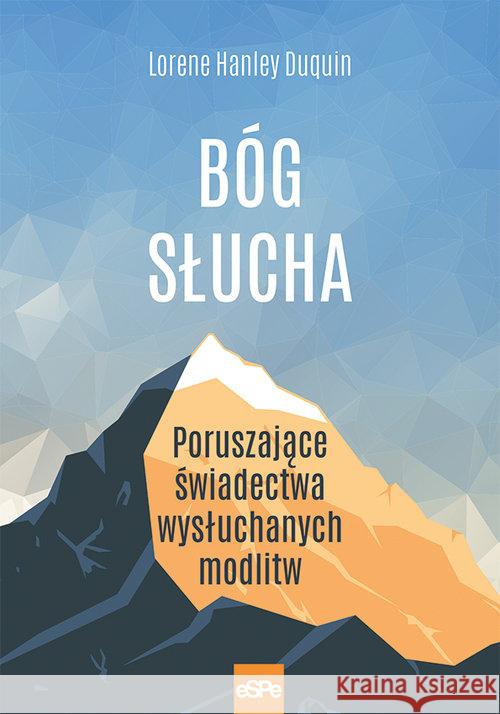 Lorene Hanley Duquin

BÓG SŁUCHA

Poruszające świadectwa wysłuchanych modlitw

eSPe